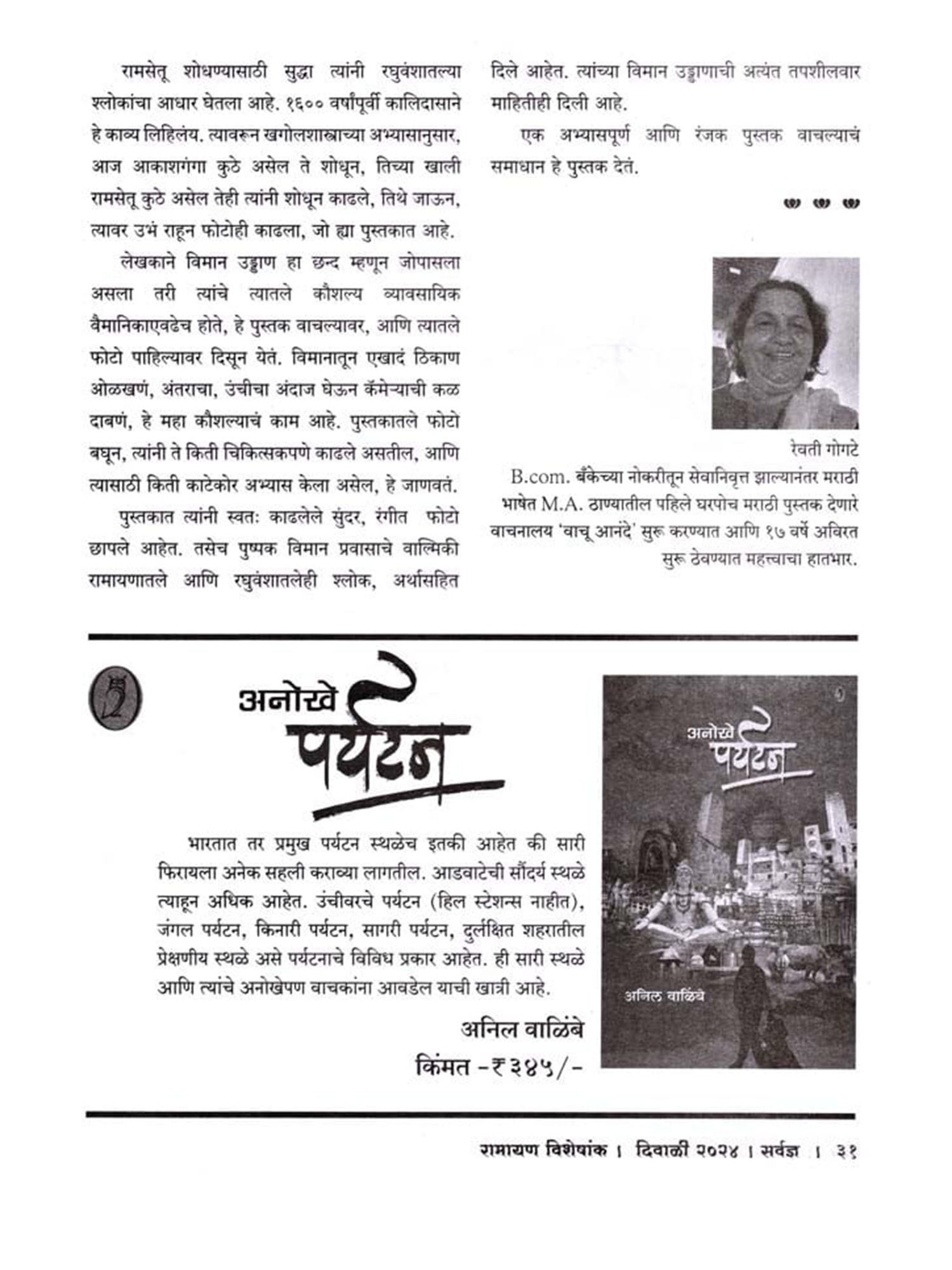 रामसेतू शोधण्यासाठी सुद्धा त्यांनी रघुवंशातल्या श्लोकांचा आधार घेतला आहे. १६०० वर्षांपूर्वी कालिदासाने हे काव्य लिहिलंय. त्यावरून खगोलशास्त्राच्या अभ्यासानुसार, आज आकाशगंगा कुठे असेल ते शोधून, तिच्या खाली रामसेतू कुठे असेल तेही त्यांनी शोधून काढले, तिथे जाऊन, त्यावर उभं राहून फोटोही काढला, जो ह्या पुस्तकात आहे.

लेखकाने विमान उड्डाण हा छन्द म्हणून जोपासला असला तरी त्यांचे त्यातले कौशल्य व्यावसायिक वैमानिकाएवढेच होते, हे पुस्तक वाचल्यावर, आणि त्यातले फोटो पाहिल्यावर दिसून येतं. विमानातून एखादं ठिकाण ओळखणं, अंतराचा, उंचीचा अंदाज घेऊन कॅमेऱ्याची कळ दाबणं, हे महा कौशल्याचं काम आहे. पुस्तकातले फोटो बघून, त्यांनी ते किती चिकित्सकपणे काढले असतील, आणि त्यासाठी किती काटेकोर अभ्यास केला असेल, हे जाणवतं.

पुस्तकात त्यांनी स्वतः काढलेले सुंदर, रंगीत फोटो छापले आहेत. तसेच पुष्पक विमान प्रवासाचे वाल्मिकी रामायणातले आणि रघुवंशातलेही श्लोक, अर्थासहित दिले आहेत. त्यांच्या विमान उड्डाणाची अत्यंत तपशीलवार माहितीही दिली आहे.

एक अभ्यासपूर्ण आणि रंजक पुस्तक वाचल्याचं समाधान हे पुस्तक देतं.

रेवती गोगटे
B.com. बँकेच्या नोकरीतून सेवानिवृत्त झाल्यानंतर मराठी भाषेत M.A. ठाण्यातील पहिले घरपोच मराठी पुस्तक देणारे वाचनालय 'वाचू आनंदे' सुरू करण्यात आणि १७ वर्षे अविरत सुरू ठेवण्यात महत्त्वाचा हातभार.

अनोखे पर्यटन

भारतात तर प्रमुख पर्यटन स्थळेच इतकी आहेत की सारी फिरायला अनेक सहली कराव्या लागतील. आडवाटेची सौंदर्य स्थळे त्याहून अधिक आहेत. उंचीवरचे पर्यटन (हिल स्टेशन्स नाहीत), जंगल पर्यटन, किनारी पर्यटन, सागरी पर्यटन, दुर्लक्षित शहरातील प्रेक्षणीय स्थळे असे पर्यटनाचे विविध प्रकार आहेत. ही सारी स्थळे आणि त्यांचे अनोखेपण वाचकांना आवडेल याची खात्री आहे.

अनिल वाळिंबे
किंमत -₹३४५/-

अनोखे पर्यटन
अनिल वाळिंबे

रामायण विशेषांक । दिवाळी २०२४ । सर्वज्ञ । ३१